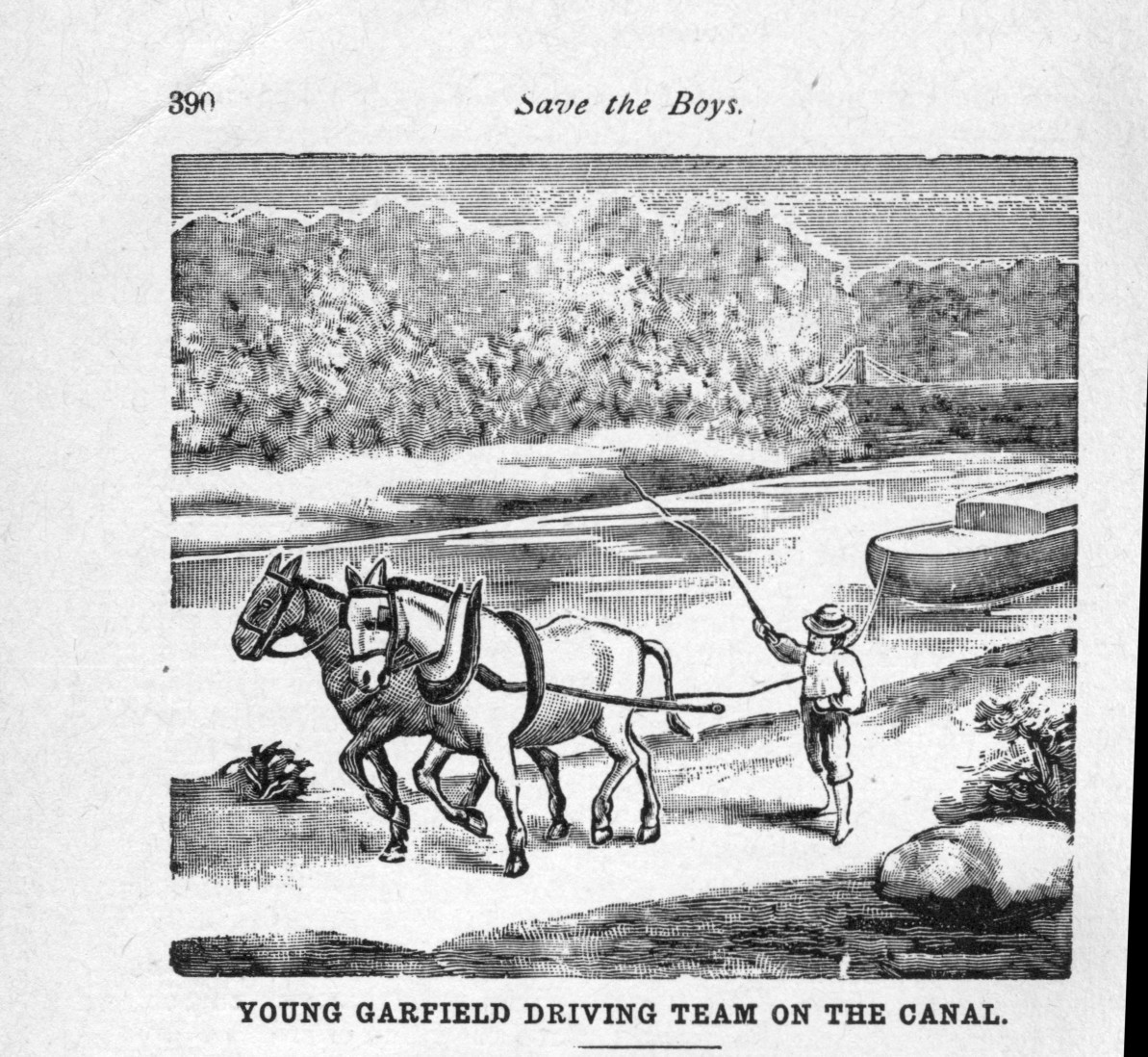 390 Save the Boys.

YOUNG GARFIELD DRIVING TEAM ON THE CANAL.